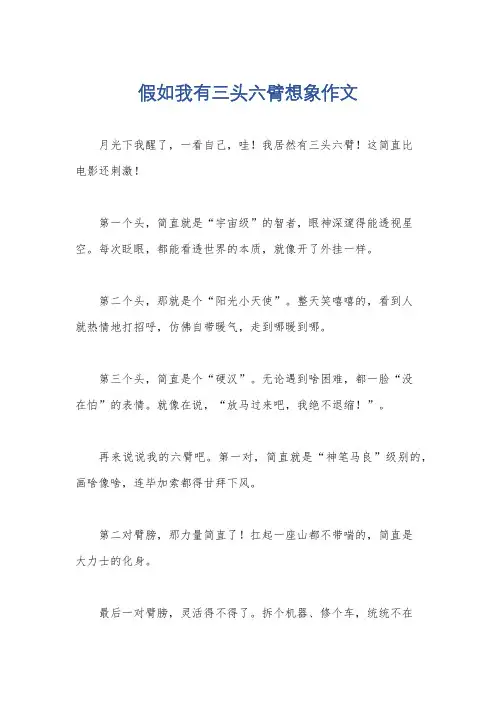 假如我有三头六臂想象作文

月光下我醒了，一看自己，哇！我居然有三头六臂！这简直比电影还刺激！

第一个头，简直就是“宇宙级”的智者，眼神深邃得能透视星空。每次眨眼，都能看透世界的本质，就像开了外挂一样。

第二个头，那就是个“阳光小天使”。整天笑嘻嘻的，看到人就热情地打招呼，仿佛自带暖气，走到哪暖到哪。

第三个头，简直是个“硬汉”。无论遇到啥困难，都一脸“没在怕”的表情。就像在说，“放马过来吧，我绝不退缩！”。

再来说说我的六臂吧。第一对，简直就是“神笔马良”级别的，画啥像啥，连毕加索都得甘拜下风。

第二对臂膀，那力量简直了！扛起一座山都不带喘的，简直是大力士的化身。

最后一对臂膀，灵活得不得了。拆个机器、修个车，统统不在